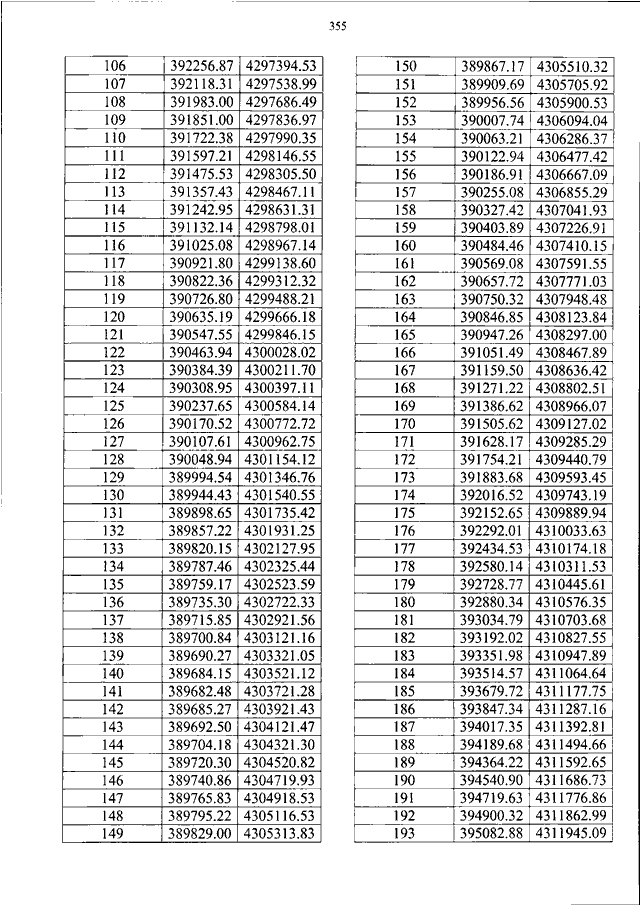 355

| 106 | 392256.87 | 4297394.53 |
|---|---|---|
| 107 | 392118.31 | 4297538.99 |
| 108 | 391983.00 | 4297686.49 |
| 109 | 391851.00 | 4297836.97 |
| 110 | 391722.38 | 4297990.35 |
| 111 | 391597.21 | 4298146.55 |
| 112 | 391475.53 | 4298305.50 |
| 113 | 391357.43 | 4298467.11 |
| 114 | 391242.95 | 4298631.31 |
| 115 | 391132.14 | 4298798.01 |
| 116 | 391025.08 | 4298967.14 |
| 117 | 390921.80 | 4299138.60 |
| 118 | 390822.36 | 4299312.32 |
| 119 | 390726.80 | 4299488.21 |
| 120 | 390635.19 | 4299666.18 |
| 121 | 390547.55 | 4299846.15 |
| 122 | 390463.94 | 4300028.02 |
| 123 | 390384.39 | 4300211.70 |
| 124 | 390308.95 | 4300397.11 |
| 125 | 390237.65 | 4300584.14 |
| 126 | 390170.52 | 4300772.72 |
| 127 | 390107.61 | 4300962.75 |
| 128 | 390048.94 | 4301154.12 |
| 129 | 389994.54 | 4301346.76 |
| 130 | 389944.43 | 4301540.55 |
| 131 | 389898.65 | 4301735.42 |
| 132 | 389857.22 | 4301931.25 |
| 133 | 389820.15 | 4302127.95 |
| 134 | 389787.46 | 4302325.44 |
| 135 | 389759.17 | 4302523.59 |
| 136 | 389735.30 | 4302722.33 |
| 137 | 389715.85 | 4302921.56 |
| 138 | 389700.84 | 4303121.16 |
| 139 | 389690.27 | 4303321.05 |
| 140 | 389684.15 | 4303521.12 |
| 141 | 389682.48 | 4303721.28 |
| 142 | 389685.27 | 4303921.43 |
| 143 | 389692.50 | 4304121.47 |
| 144 | 389704.18 | 4304321.30 |
| 145 | 389720.30 | 4304520.82 |
| 146 | 389740.86 | 4304719.93 |
| 147 | 389765.83 | 4304918.53 |
| 148 | 389795.22 | 4305116.53 |
| 149 | 389829.00 | 4305313.83 |

| 150 | 389867.17 | 4305510.32 |
|---|---|---|
| 151 | 389909.69 | 4305705.92 |
| 152 | 389956.56 | 4305900.53 |
| 153 | 390007.74 | 4306094.04 |
| 154 | 390063.21 | 4306286.37 |
| 155 | 390122.94 | 4306477.42 |
| 156 | 390186.91 | 4306667.09 |
| 157 | 390255.08 | 4306855.29 |
| 158 | 390327.42 | 4307041.93 |
| 159 | 390403.89 | 4307226.91 |
| 160 | 390484.46 | 4307410.15 |
| 161 | 390569.08 | 4307591.55 |
| 162 | 390657.72 | 4307771.03 |
| 163 | 390750.32 | 4307948.48 |
| 164 | 390846.85 | 4308123.84 |
| 165 | 390947.26 | 4308297.00 |
| 166 | 391051.49 | 4308467.89 |
| 167 | 391159.50 | 4308636.42 |
| 168 | 391271.22 | 4308802.51 |
| 169 | 391386.62 | 4308966.07 |
| 170 | 391505.62 | 4309127.02 |
| 171 | 391628.17 | 4309285.29 |
| 172 | 391754.21 | 4309440.79 |
| 173 | 391883.68 | 4309593.45 |
| 174 | 392016.52 | 4309743.19 |
| 175 | 392152.65 | 4309889.94 |
| 176 | 392292.01 | 4310033.63 |
| 177 | 392434.53 | 4310174.18 |
| 178 | 392580.14 | 4310311.53 |
| 179 | 392728.77 | 4310445.61 |
| 180 | 392880.34 | 4310576.35 |
| 181 | 393034.79 | 4310703.68 |
| 182 | 393192.02 | 4310827.55 |
| 183 | 393351.98 | 4310947.89 |
| 184 | 393514.57 | 4311064.64 |
| 185 | 393679.72 | 4311177.75 |
| 186 | 393847.34 | 4311287.16 |
| 187 | 394017.35 | 4311392.81 |
| 188 | 394189.68 | 4311494.66 |
| 189 | 394364.22 | 4311592.65 |
| 190 | 394540.90 | 4311686.73 |
| 191 | 394719.63 | 4311776.86 |
| 192 | 394900.32 | 4311862.99 |
| 193 | 395082.88 | 4311945.09 |